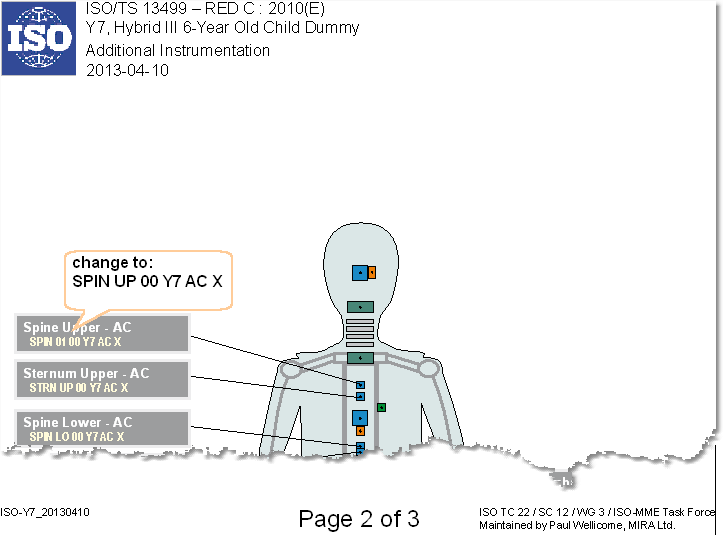 ISO

ISO/TS 13499 – RED C : 2010(E)
Y7, Hybrid III 6-Year Old Child Dummy
Additional Instrumentation
2013-04-10

change to:
SPIN UP 00 Y7 AC X

Spine Upper - AC
SPIN 01 00 Y7 AC X

Sternum Upper - AC
STRN UP 00 Y7 AC X

Spine Lower - AC
SPIN LO 00 Y7 AC X

ISO-Y7_20130410

Page 2 of 3

ISO TC 22 / SC 12 / WG 3 / ISO-MME Task Force
Maintained by Paul Wellicome, MIRA Ltd.